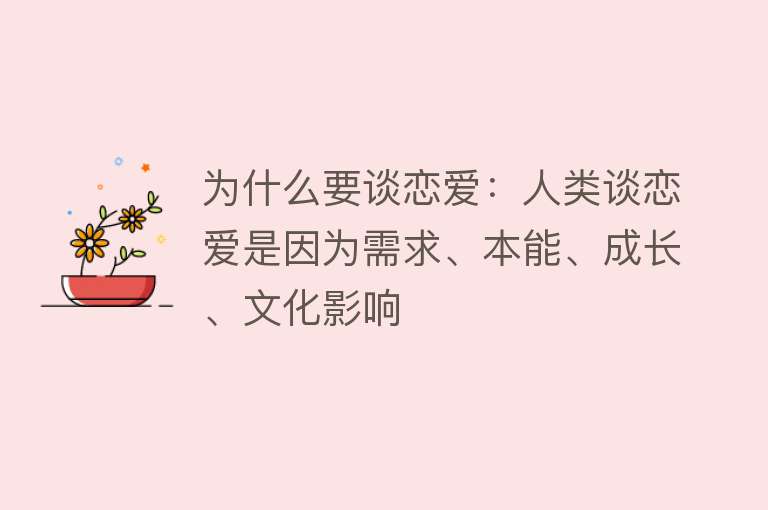 为什么要谈恋爱：人类谈恋爱是因为需求、本能、成长、文化影响